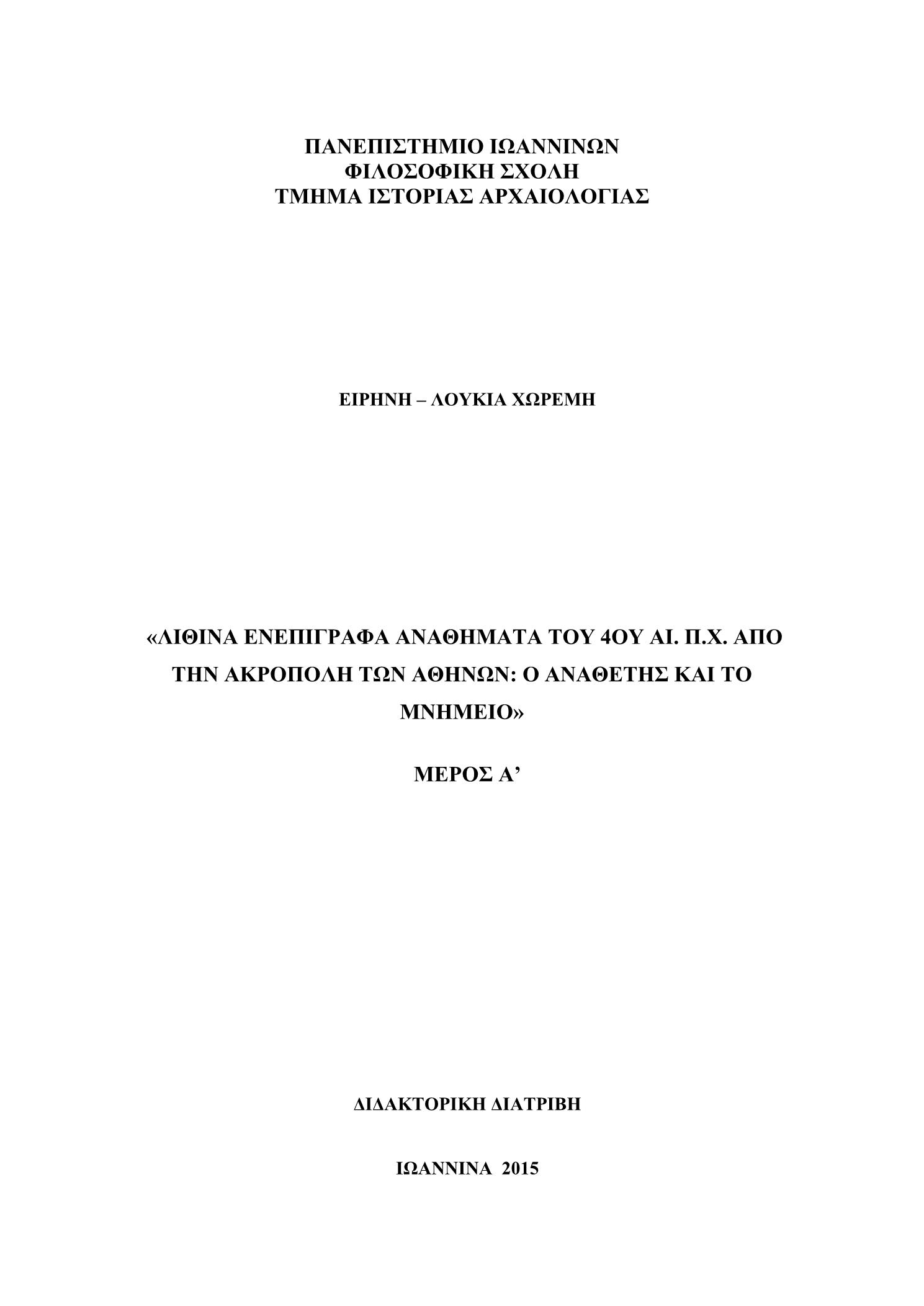 ΠΑΝΕΠΙΣΤΗΜΙΟ ΙΩΑΝΝΙΝΩΝ
ΦΙΛΟΣΟΦΙΚΗ ΣΧΟΛΗ
ΤΜΗΜΑ ΙΣΤΟΡΙΑΣ ΑΡΧΑΙΟΛΟΓΙΑΣ

ΕΙΡΗΝΗ – ΛΟΥΚΙΑ ΧΩΡΕΜΗ

«ΛΙΘΙΝΑ ΕΝΕΠΙΓΡΑΦΑ ΑΝΑΘΗΜΑΤΑ ΤΟΥ 4ΟΥ ΑΙ. Π.Χ. ΑΠΟ ΤΗΝ ΑΚΡΟΠΟΛΗ ΤΩΝ ΑΘΗΝΩΝ: Ο ΑΝΑΘΕΤΗΣ ΚΑΙ ΤΟ ΜΝΗΜΕΙΟ»

ΜΕΡΟΣ Α’

ΔΙΔΑΚΤΟΡΙΚΗ ΔΙΑΤΡΙΒΗ

ΙΩΑΝΝΙΝΑ 2015